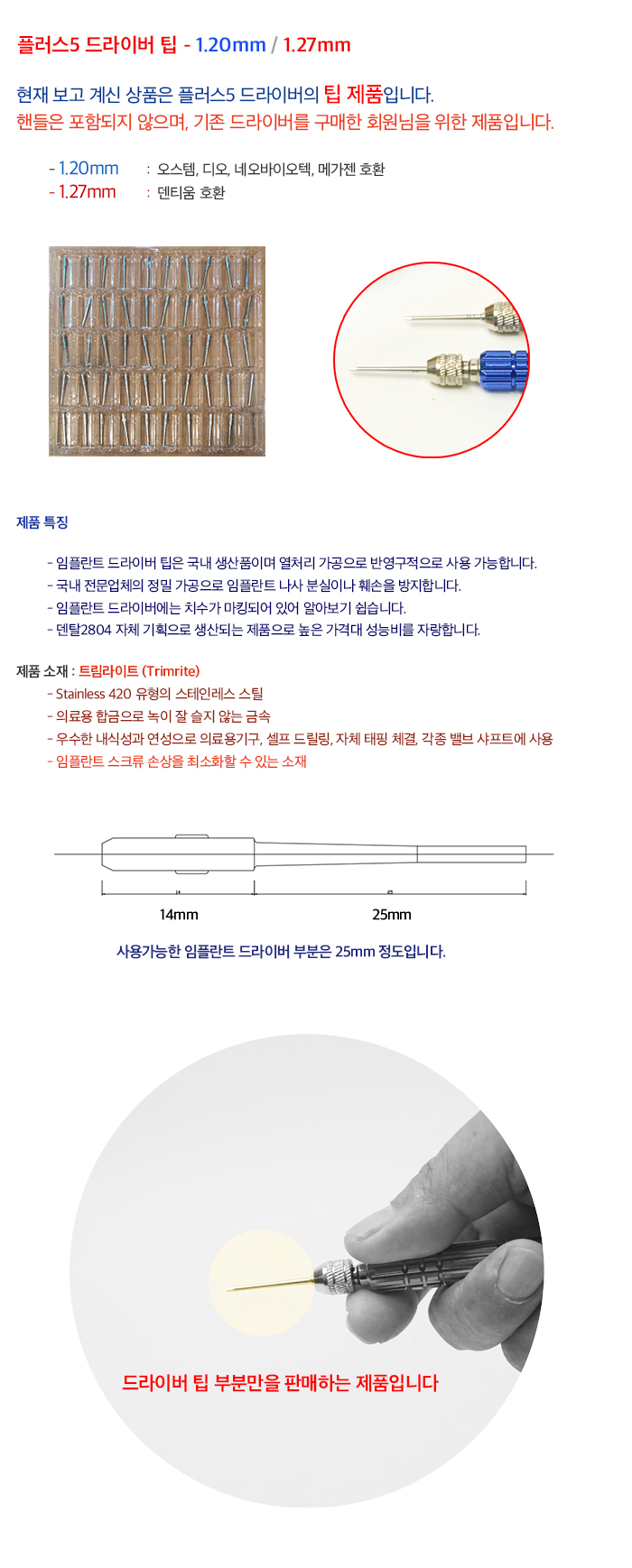 플러스5 드라이버 팁 - 1.20mm / 1.27mm

현재 보고 계신 상품은 플러스5 드라이버의 팁 제품입니다.
핸들은 포함되지 않으며, 기존 드라이버를 구매한 회원님을 위한 제품입니다.

- 1.20mm : 오스템, 디오, 네오바이오텍, 메가젠 호환
- 1.27mm : 덴티움 호환

제품 특징

- 임플란트 드라이버 팁은 국내 생산품이며 열처리 가공으로 반영구적으로 사용 가능합니다.
- 국내 전문업체의 정밀 가공으로 임플란트 나사 분실이나 훼손을 방지합니다.
- 임플란트 드라이버에는 치수가 마킹되어 있어 알아보기 쉽습니다.
- 덴탈2804 자체 기획으로 생산되는 제품으로 높은 가격대 성능비를 자랑합니다.

제품 소재 : 트림라이트 (Trimrite)
- Stainless 420 유형의 스테인레스 스틸
- 의료용 합금으로 녹이 잘 슬지 않는 금속
- 우수한 내식성과 연성으로 의료용기구, 셀프 드릴링, 자체 태핑 체결, 각종 밸브 샤프트에 사용
- 임플란트 스크류 손상을 최소화할 수 있는 소재

14mm 25mm

사용가능한 임플란트 드라이버 부분은 25mm 정도입니다.

드라이버 팁 부분만을 판매하는 제품입니다